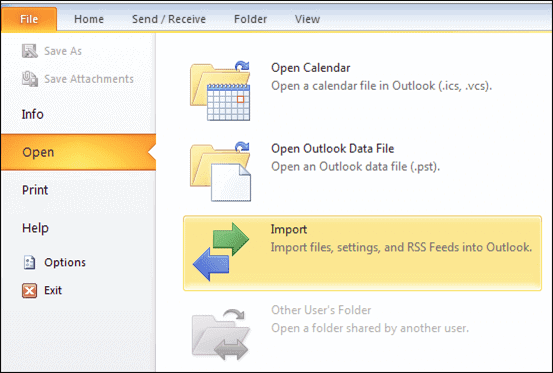 File
Home
Send / Receive
Folder
View

Save As
Save Attachments
Info
Open
Print
Help
Options
Exit

Open Calendar
Open a calendar file in Outlook (.ics, .vcs).

Open Outlook Data File
Open an Outlook data file (.pst).

Import
Import files, settings, and RSS Feeds into Outlook.

Other User's Folder
Open a folder shared by another user.